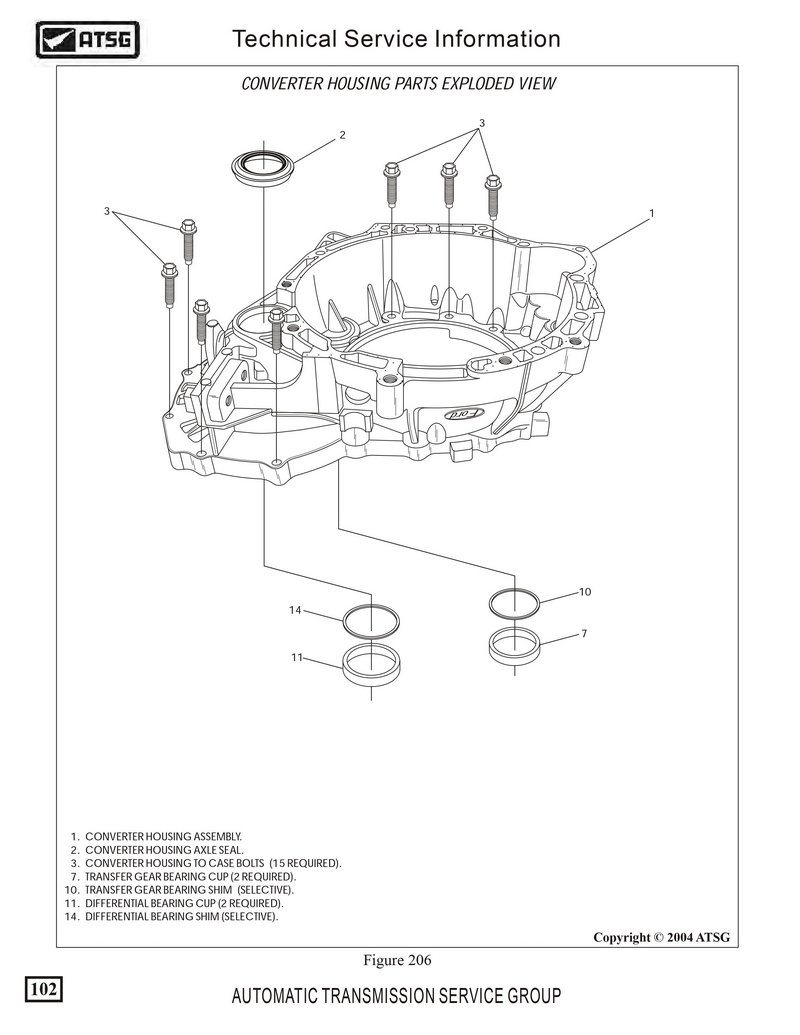 ATSG

Technical Service Information

CONVERTER HOUSING PARTS EXPLODED VIEW

2

3

3

1

Ford

10

14

7

11

1. CONVERTER HOUSING ASSEMBLY.
2. CONVERTER HOUSING AXLE SEAL.
3. CONVERTER HOUSING TO CASE BOLTS (15 REQUIRED).
7. TRANSFER GEAR BEARING CUP (2 REQUIRED).
10. TRANSFER GEAR BEARING SHIM (SELECTIVE).
11. DIFFERENTIAL BEARING CUP (2 REQUIRED).
14. DIFFERENTIAL BEARING SHIM (SELECTIVE).

Copyright © 2004 ATSG

Figure 206

102

AUTOMATIC TRANSMISSION SERVICE GROUP